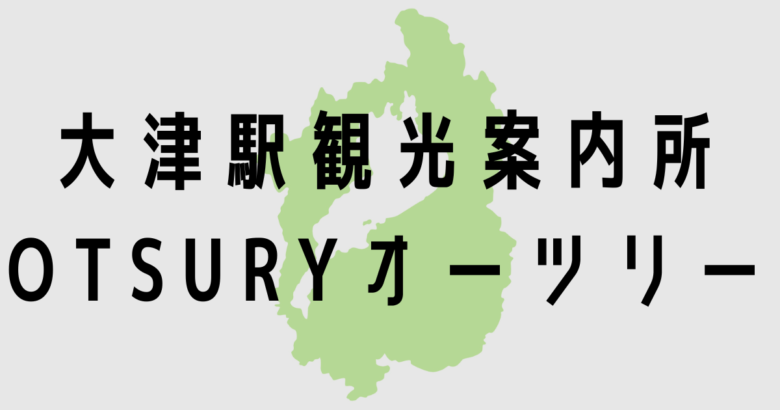 大津駅観光案内所
OTSURYオーツリー